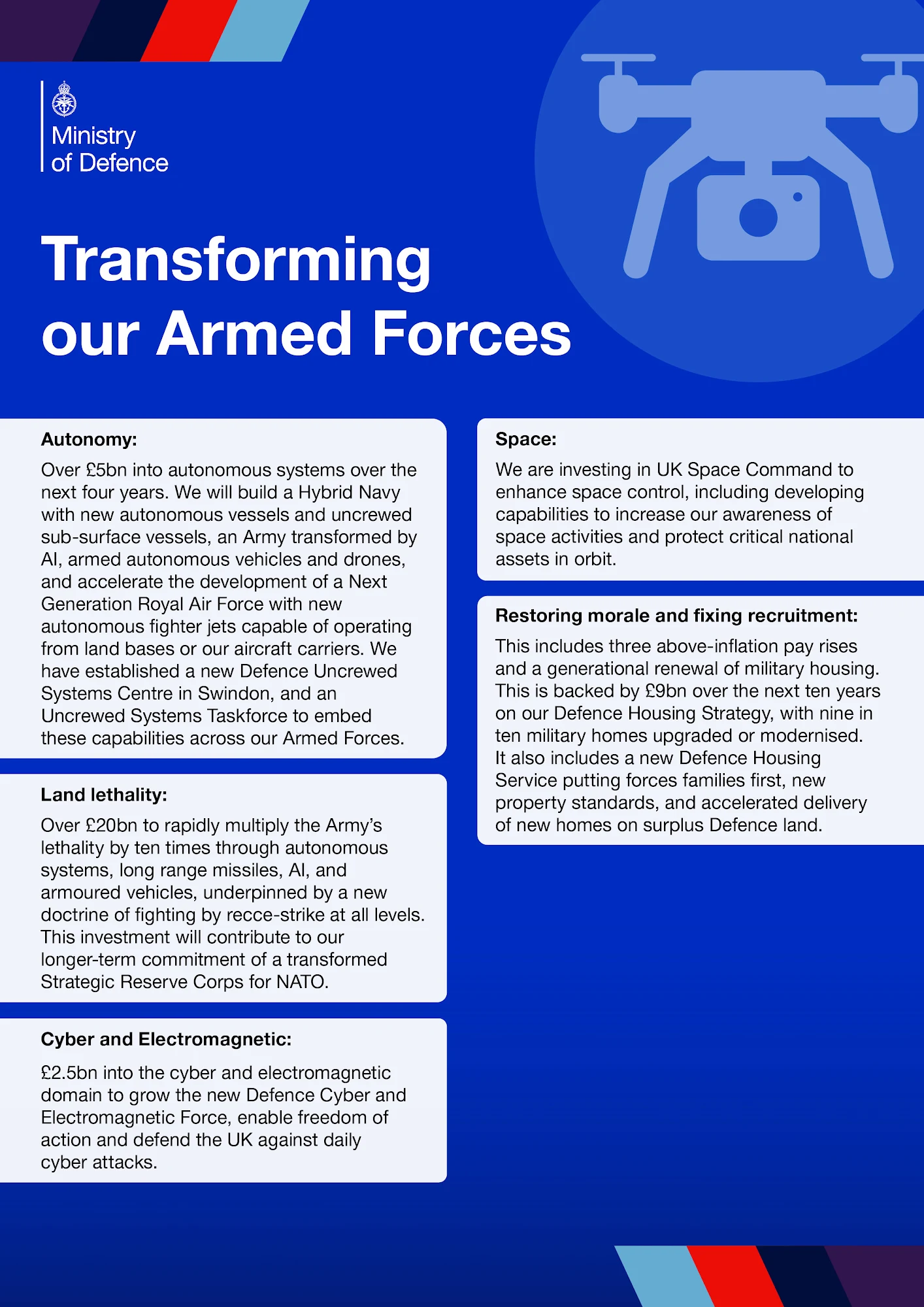 Ministry of Defence

Transforming our Armed Forces

Autonomy:

Over £5bn into autonomous systems over the next four years. We will build a Hybrid Navy with new autonomous vessels and uncrewed sub-surface vessels, an Army transformed by AI, armed autonomous vehicles and drones, and accelerate the development of a Next Generation Royal Air Force with new autonomous fighter jets capable of operating from land bases or our aircraft carriers. We have established a new Defence Uncrewed Systems Centre in Swindon, and an Uncrewed Systems Taskforce to embed these capabilities across our Armed Forces.

Land lethality:

Over £20bn to rapidly multiply the Army's lethality by ten times through autonomous systems, long range missiles, AI, and armoured vehicles, underpinned by a new doctrine of fighting by recce-strike at all levels. This investment will contribute to our longer-term commitment of a transformed Strategic Reserve Corps for NATO.

Cyber and Electromagnetic:

£2.5bn into the cyber and electromagnetic domain to grow the new Defence Cyber and Electromagnetic Force, enable freedom of action and defend the UK against daily cyber attacks.

Space:

We are investing in UK Space Command to enhance space control, including developing capabilities to increase our awareness of space activities and protect critical national assets in orbit.

Restoring morale and fixing recruitment:

This includes three above-inflation pay rises and a generational renewal of military housing. This is backed by £9bn over the next ten years on our Defence Housing Strategy, with nine in ten military homes upgraded or modernised. It also includes a new Defence Housing Service putting forces families first, new property standards, and accelerated delivery of new homes on surplus Defence land.